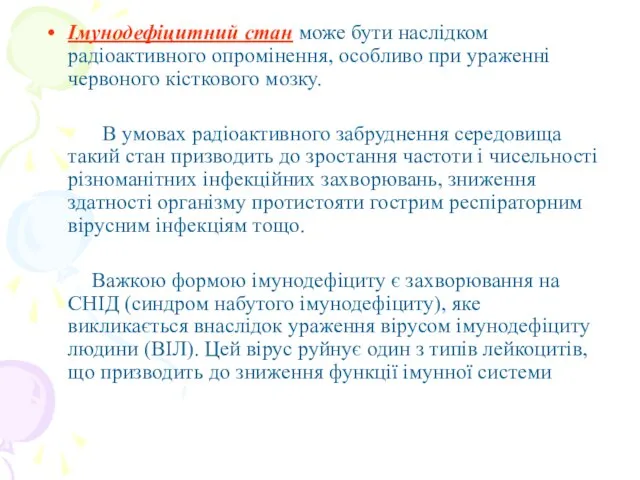 • Імунодефіцитний стан може бути наслідком радіоактивного опромінення, особливо при ураженні червоного кісткового мозку.

В умовах радіоактивного забруднення середовища такий стан призводить до зростання частоти і чисельності різноманітних інфекційних захворювань, зниження здатності організму протистояти гострим респіраторним вірусним інфекціям тощо.

Важкою формою імунодефіциту є захворювання на СНІД (синдром набутого імунодефіциту), яке викликається внаслідок ураження вірусом імунодефіциту людини (ВІЛ). Цей вірус руйнує один з типів лейкоцитів, що призводить до зниження функції імунної системи